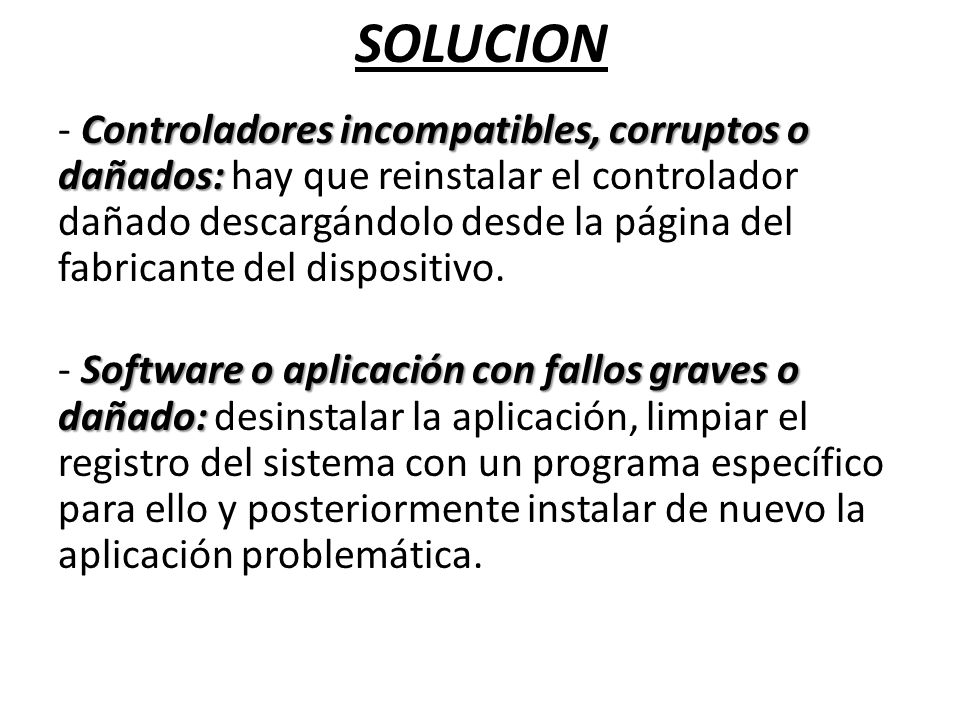 SOLUCION

- Controladores incompatibles, corruptos o dañados: hay que reinstalar el controlador dañado descargándolo desde la página del fabricante del dispositivo.

- Software o aplicación con fallos graves o dañado: desinstalar la aplicación, limpiar el registro del sistema con un programa específico para ello y posteriormente instalar de nuevo la aplicación problemática.